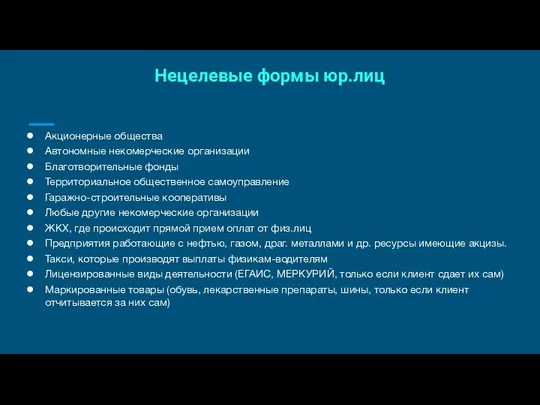 Нецелевые формы юр.лиц

- Акционерные общества
- Автономные некомерческие организации
- Благотворительные фонды
- Территориальное общественное самоуправление
- Гаражно-строительные кооперативы
- Любые другие некомерческие организации
- ЖКХ, где происходит прямой прием оплат от физ.лиц
- Предприятия работающие с нефтью, газом, драг. металлами и др. ресурсы имеющие акцизы.
- Такси, которые производят выплаты физикам-водителям
- Лицензированные виды деятельности (ЕГАИС, МЕРКУРИЙ, только если клиент сдает их сам)
- Маркированные товары (обувь, лекарственные препараты, шины, только если клиент отчитывается за них сам)